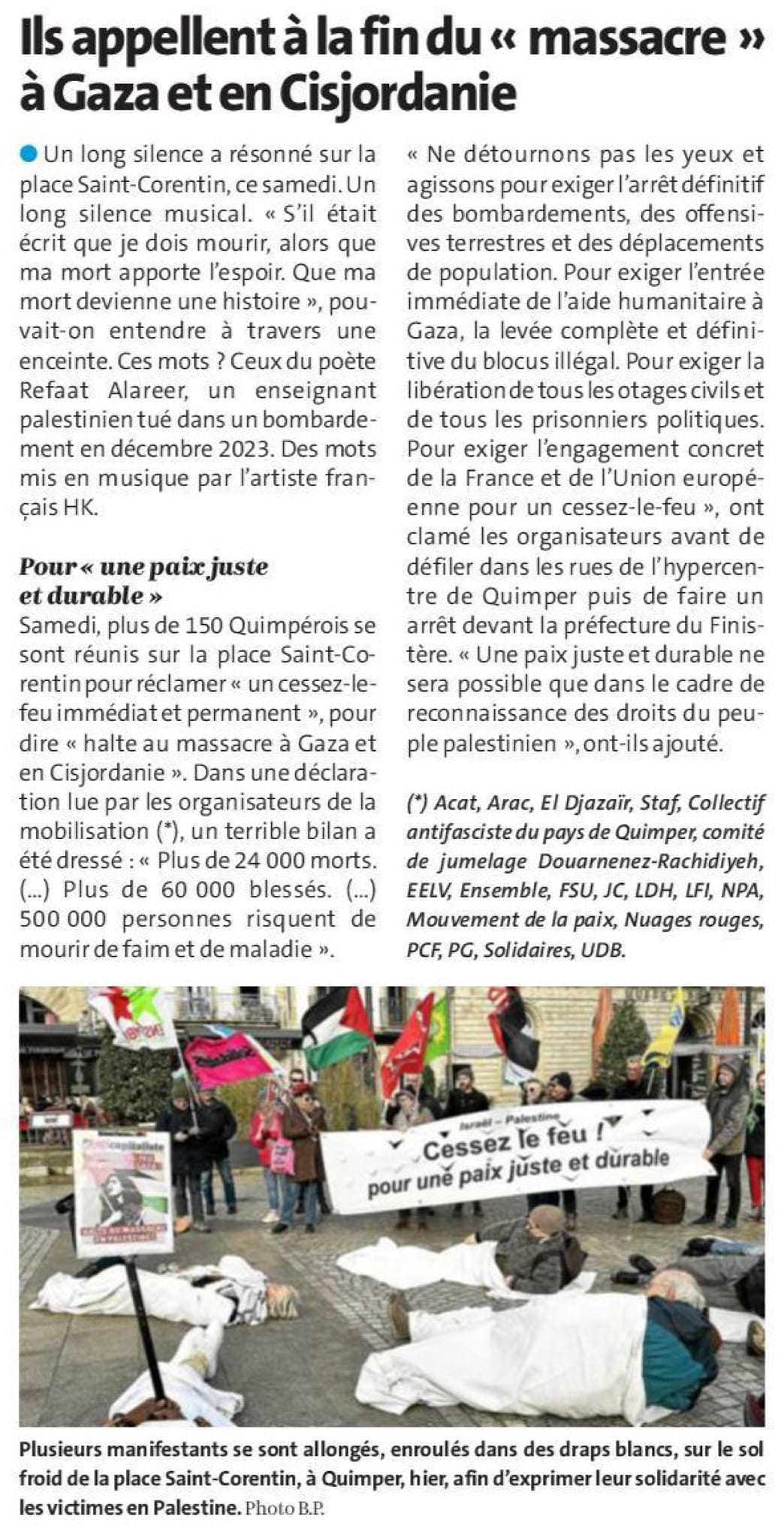 Ils appellent à la fin du « massacre » à Gaza et en Cisjordanie

Un long silence a résonné sur la place Saint-Corentin, ce samedi. Un long silence musical. « S'il était écrit que je dois mourir, alors que ma mort apporte l'espoir. Que ma mort devienne une histoire », pouvait-on entendre à travers une enceinte. Ces mots ? Ceux du poète Refaat Alareer, un enseignant palestinien tué dans un bombardement en décembre 2023. Des mots mis en musique par l'artiste français HK.

Pour « une paix juste et durable »

Samedi, plus de 150 Quimpérois se sont réunis sur la place Saint-Corentin pour réclamer « un cessez-le-feu immédiat et permanent », pour dire « halte au massacre à Gaza et en Cisjordanie ». Dans une déclaration lue par les organisateurs de la mobilisation (*), un terrible bilan a été dressé : « Plus de 24 000 morts. (...) Plus de 60 000 blessés. (...) 500 000 personnes risquent de mourir de faim et de maladie ».

« Ne détournons pas les yeux et agissons pour exiger l'arrêt définitif des bombardements, des offensives terrestres et des déplacements de population. Pour exiger l'entrée immédiate de l'aide humanitaire à Gaza, la levée complète et définitive du blocus illégal. Pour exiger la libération de tous les otages civils et de tous les prisonniers politiques. Pour exiger l'engagement concret de la France et de l'Union européenne pour un cessez-le-feu », ont clamé les organisateurs avant de défiler dans les rues de l'hypercentre de Quimper puis de faire un arrêt devant la préfecture du Finistère. « Une paix juste et durable ne sera possible que dans le cadre de reconnaissance des droits du peuple palestinien », ont-ils ajouté.

(*) Acat, Arac, El Djazaïr, Staf, Collectif antifasciste du pays de Quimper, comité de jumelage Douarnenez-Rachidiyeh, EELV, Ensemble, FSU, JC, LDH, LFI, NPA, Mouvement de la paix, Nuages rouges, PCF, PG, Solidaires, UDB.

Israël – Palestine
Cessez le feu !
pour une paix juste et durable

Plusieurs manifestants se sont allongés, enroulés dans des draps blancs, sur le sol froid de la place Saint-Corentin, à Quimper, hier, afin d'exprimer leur solidarité avec les victimes en Palestine. Photo B.P.